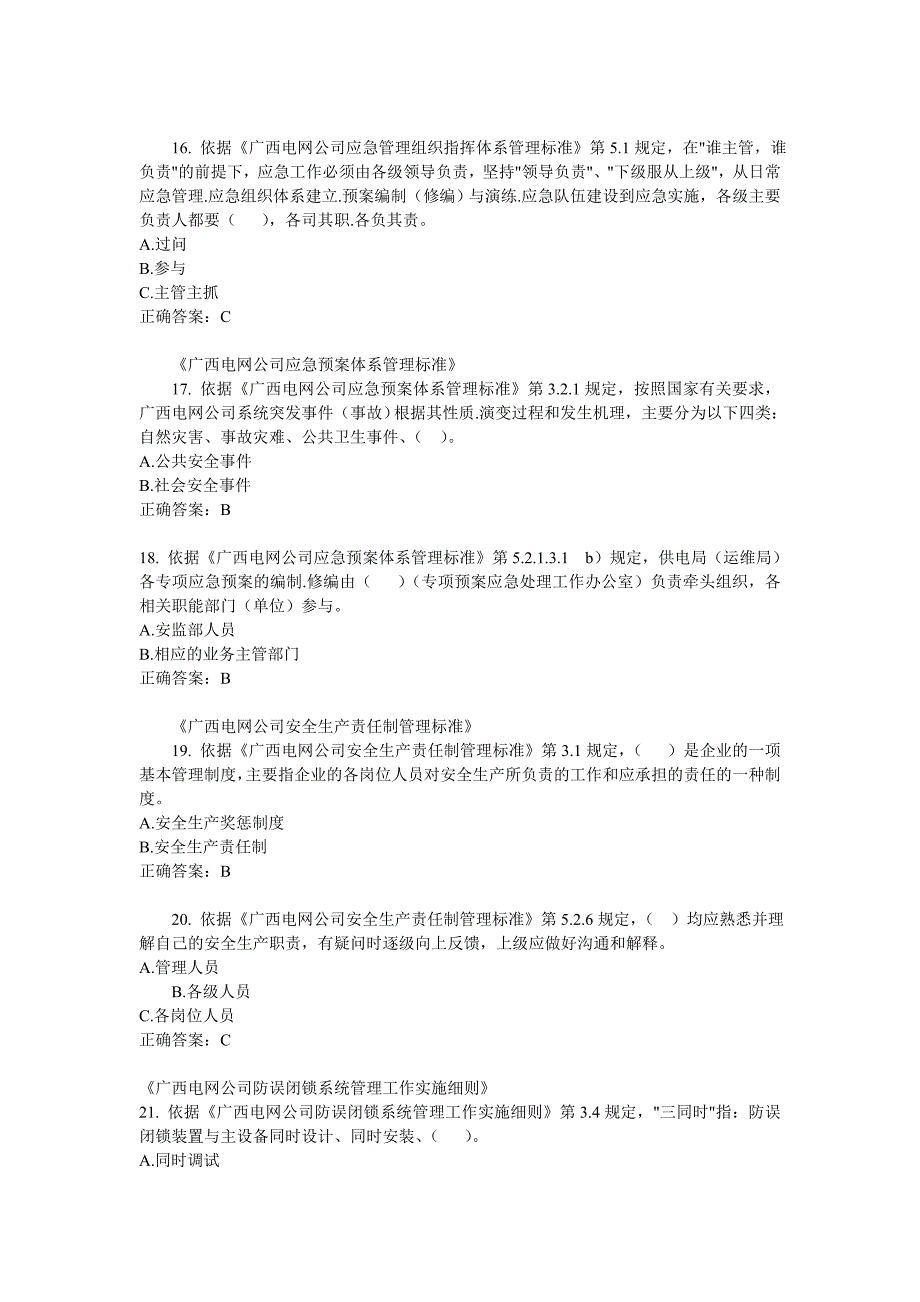 16. 依据《广西电网公司应急管理组织指挥体系管理标准》第 5.1 规定，在"谁主管，谁负责"的前提下，应急工作必须由各级领导负责，坚持"领导负责"、"下级服从上级"，从日常应急管理.应急组织体系建立.预案编制（修编）与演练.应急队伍建设到应急实施，各级主要负责人都要（　），各司其职.各负其责。
A.过问
B.参与
C.主管主抓
正确答案：C

《广西电网公司应急预案体系管理标准》
17. 依据《广西电网公司应急预案体系管理标准》第 3.2.1 规定，按照国家有关要求，广西电网公司系统突发事件（事故）根据其性质.演变过程和发生机理，主要分为以下四类：自然灾害、事故灾难、公共卫生事件、（　）。
A.公共安全事件
B.社会安全事件
正确答案：B

18. 依据《广西电网公司应急预案体系管理标准》第 5.2.1.3.1　b）规定，供电局（运维局）各专项应急预案的编制.修编由（　）（专项预案应急处理工作办公室）负责牵头组织，各相关职能部门（单位）参与。
A.安监部人员
B.相应的业务主管部门
正确答案：B

《广西电网公司安全生产责任制管理标准》
19. 依据《广西电网公司安全生产责任制管理标准》第 3.1 规定，（　）是企业的一项基本管理制度，主要指企业的各岗位人员对安全生产所负责的工作和应承担的责任的一种制度。
A.安全生产奖惩制度
B.安全生产责任制
正确答案：B

20. 依据《广西电网公司安全生产责任制管理标准》第 5.2.6 规定，（　）均应熟悉并理解自己的安全生产职责，有疑问时逐级向上反馈，上级应做好沟通和解释。
A.管理人员
B.各级人员
C.各岗位人员
正确答案：C

《广西电网公司防误闭锁系统管理工作实施细则》
21. 依据《广西电网公司防误闭锁系统管理工作实施细则》第 3.4 规定，"三同时"指：防误闭锁装置与主设备同时设计、同时安装、（　）。
A.同时调试